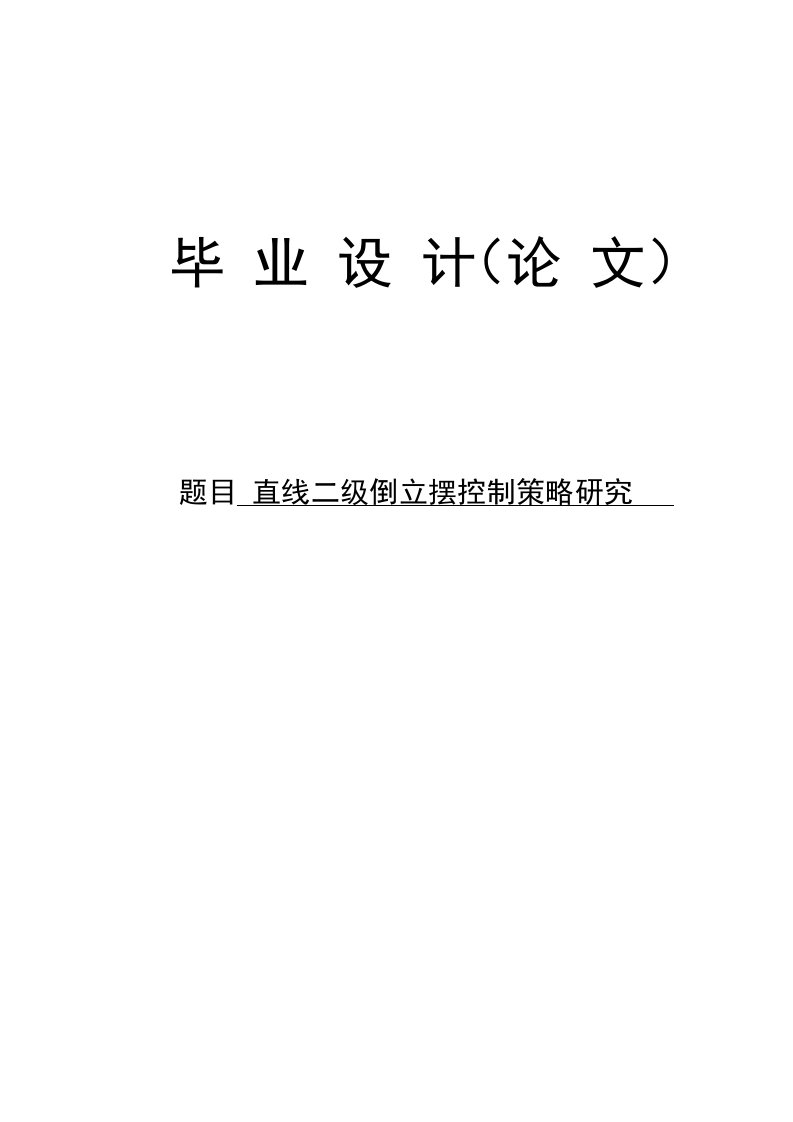 毕 业 设 计(论 文)

题目 直线二级倒立摆控制策略研究